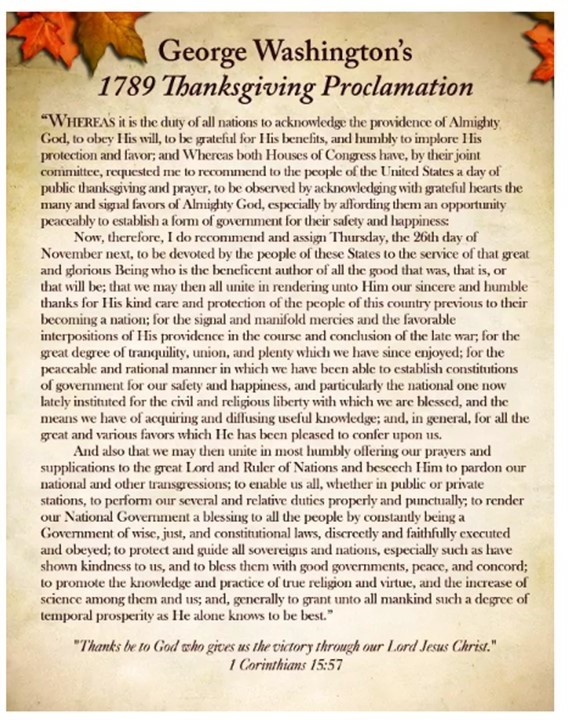 George Washington's
1789 Thanksgiving Proclamation

"WHEREAS it is the duty of all nations to acknowledge the providence of Almighty God, to obey His will, to be grateful for His benefits, and humbly to implore His protection and favor; and Whereas both Houses of Congress have, by their joint committee, requested me to recommend to the people of the United States a day of public thanksgiving and prayer, to be observed by acknowledging with grateful hearts the many and signal favors of Almighty God, especially by affording them an opportunity peaceably to establish a form of government for their safety and happiness:

Now, therefore, I do recommend and assign Thursday, the 26th day of November next, to be devoted by the people of these States to the service of that great and glorious Being who is the beneficent author of all the good that was, that is, or that will be; that we may then all unite in rendering unto Him our sincere and humble thanks for His kind care and protection of the people of this country previous to their becoming a nation; for the signal and manifold mercies and the favorable interpositions of His providence in the course and conclusion of the late war; for the great degree of tranquility, union, and plenty which we have since enjoyed; for the peaceable and rational manner in which we have been able to establish constitutions of government for our safety and happiness, and particularly the national one now lately instituted for the civil and religious liberty with which we are blessed, and the means we have of acquiring and diffusing useful knowledge; and, in general, for all the great and various favors which He has been pleased to confer upon us.

And also that we may then unite in most humbly offering our prayers and supplications to the great Lord and Ruler of Nations and beseech Him to pardon our national and other transgressions; to enable us all, whether in public or private stations, to perform our several and relative duties properly and punctually; to render our National Government a blessing to all the people by constantly being a Government of wise, just, and constitutional laws, discreetly and faithfully executed and obeyed; to protect and guide all sovereigns and nations, especially such as have shown kindness to us, and to bless them with good governments, peace, and concord; to promote the knowledge and practice of true religion and virtue, and the increase of science among them and us; and, generally to grant unto all mankind such a degree of temporal prosperity as He alone knows to be best."

"Thanks be to God who gives us the victory through our Lord Jesus Christ."
1 Corinthians 15:57